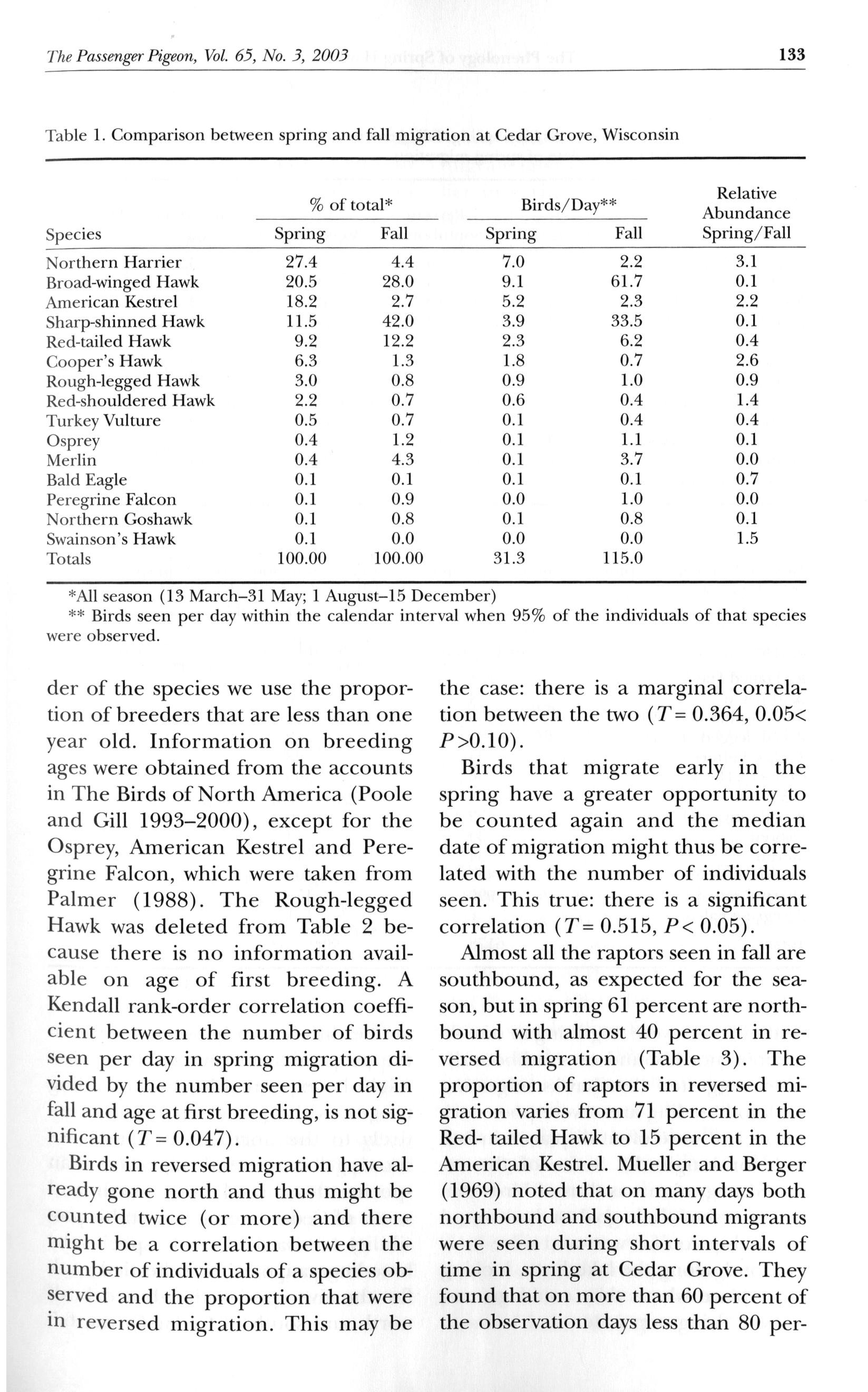 The Passenger Pigeon, Vol. 65, No. 3, 2003

133

Table 1. Comparison between spring and fall migration at Cedar Grove, Wisconsin

| Species | % of total* Spring | % of total* Fall | Birds/Day** Spring | Birds/Day** Fall | Relative Abundance Spring/Fall |
|---|---|---|---|---|---|
| Northern Harrier | 27.4 | 4.4 | 7.0 | 2.2 | 3.1 |
| Broad-winged Hawk | 20.5 | 28.0 | 9.1 | 61.7 | 0.1 |
| American Kestrel | 18.2 | 2.7 | 5.2 | 2.3 | 2.2 |
| Sharp-shinned Hawk | 11.5 | 42.0 | 3.9 | 33.5 | 0.1 |
| Red-tailed Hawk | 9.2 | 12.2 | 2.3 | 6.2 | 0.4 |
| Cooper's Hawk | 6.3 | 1.3 | 1.8 | 0.7 | 2.6 |
| Rough-legged Hawk | 3.0 | 0.8 | 0.9 | 1.0 | 0.9 |
| Red-shouldered Hawk | 2.2 | 0.7 | 0.6 | 0.4 | 1.4 |
| Turkey Vulture | 0.5 | 0.7 | 0.1 | 0.4 | 0.4 |
| Osprey | 0.4 | 1.2 | 0.1 | 1.1 | 0.1 |
| Merlin | 0.4 | 4.3 | 0.1 | 3.7 | 0.0 |
| Bald Eagle | 0.1 | 0.1 | 0.1 | 0.1 | 0.7 |
| Peregrine Falcon | 0.1 | 0.9 | 0.0 | 1.0 | 0.0 |
| Northern Goshawk | 0.1 | 0.8 | 0.1 | 0.8 | 0.1 |
| Swainson's Hawk | 0.1 | 0.0 | 0.0 | 0.0 | 1.5 |
| Totals | 100.00 | 100.00 | 31.3 | 115.0 | |

*All season (13 March–31 May; 1 August–15 December)
** Birds seen per day within the calendar interval when 95% of the individuals of that species were observed.

der of the species we use the proportion of breeders that are less than one year old. Information on breeding ages were obtained from the accounts in The Birds of North America (Poole and Gill 1993–2000), except for the Osprey, American Kestrel and Peregrine Falcon, which were taken from Palmer (1988). The Rough-legged Hawk was deleted from Table 2 because there is no information available on age of first breeding. A Kendall rank-order correlation coefficient between the number of birds seen per day in spring migration divided by the number seen per day in fall and age at first breeding, is not significant ($T = 0.047$).

Birds in reversed migration have already gone north and thus might be counted twice (or more) and there might be a correlation between the number of individuals of a species observed and the proportion that were in reversed migration. This may be the case: there is a marginal correlation between the two ($T = 0.364$, $0.05 < P > 0.10$).

Birds that migrate early in the spring have a greater opportunity to be counted again and the median date of migration might thus be correlated with the number of individuals seen. This true: there is a significant correlation ($T = 0.515$, $P < 0.05$).

Almost all the raptors seen in fall are southbound, as expected for the season, but in spring 61 percent are northbound with almost 40 percent in reversed migration (Table 3). The proportion of raptors in reversed migration varies from 71 percent in the Red- tailed Hawk to 15 percent in the American Kestrel. Mueller and Berger (1969) noted that on many days both northbound and southbound migrants were seen during short intervals of time in spring at Cedar Grove. They found that on more than 60 percent of the observation days less than 80 per-